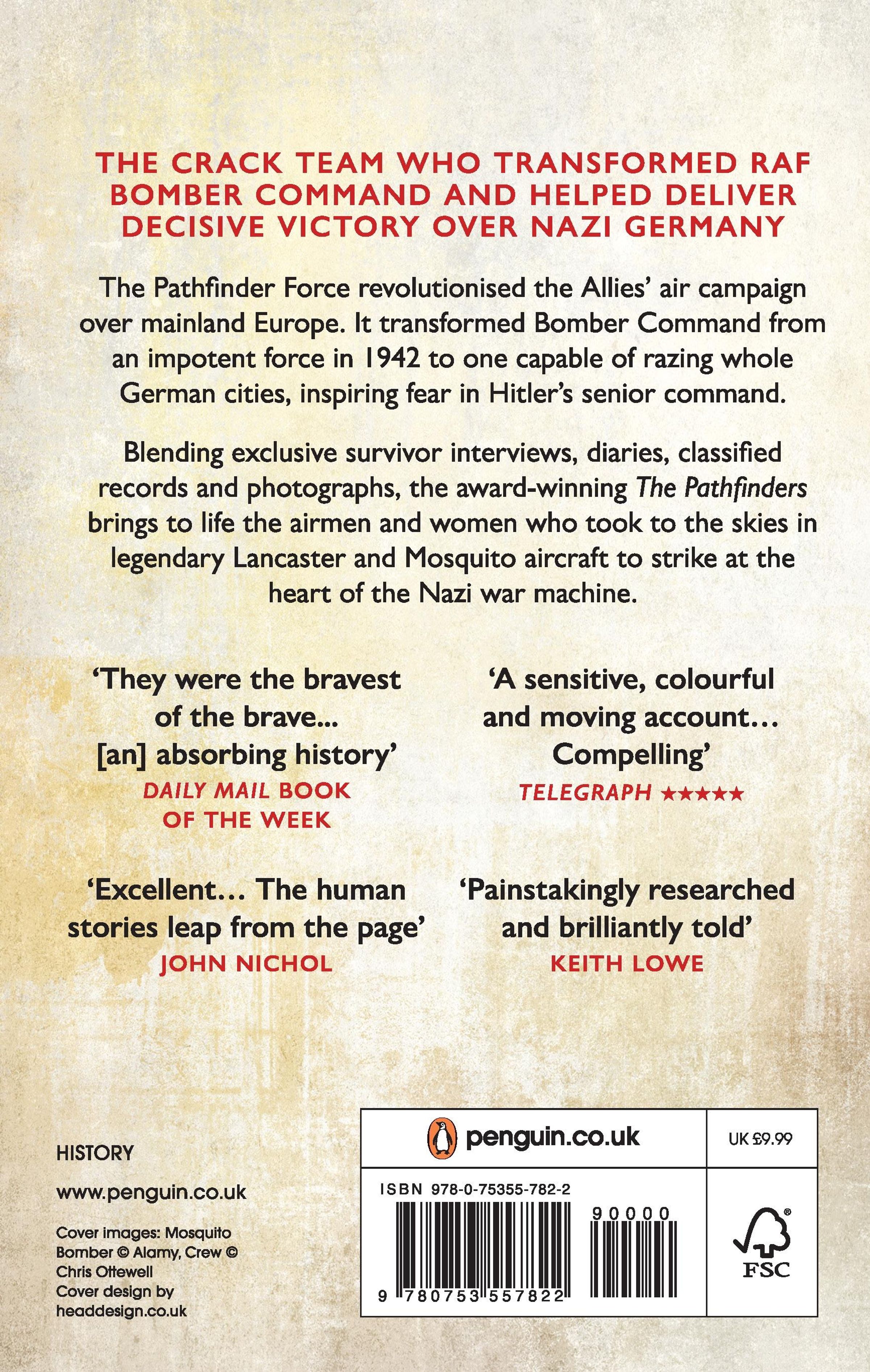 THE CRACK TEAM WHO TRANSFORMED RAF BOMBER COMMAND AND HELPED DELIVER DECISIVE VICTORY OVER NAZI GERMANY

The Pathfinder Force revolutionised the Allies' air campaign over mainland Europe. It transformed Bomber Command from an impotent force in 1942 to one capable of razing whole German cities, inspiring fear in Hitler's senior command.

Blending exclusive survivor interviews, diaries, classified records and photographs, the award-winning The Pathfinders brings to life the airmen and women who took to the skies in legendary Lancaster and Mosquito aircraft to strike at the heart of the Nazi war machine.

'They were the bravest of the brave... [an] absorbing history'
DAILY MAIL BOOK OF THE WEEK

'A sensitive, colourful and moving account... Compelling'
TELEGRAPH ★★★★★

'Excellent... The human stories leap from the page'
JOHN NICHOL

'Painstakingly researched and brilliantly told'
KEITH LOWE

HISTORY

www.penguin.co.uk

Cover images: Mosquito Bomber © Alamy, Crew © Chris Ottewell
Cover design by headdesign.co.uk

penguin.co.uk

UK £9.99

ISBN 978-0-75355-782-2

90000

9 780753 557822

FSC